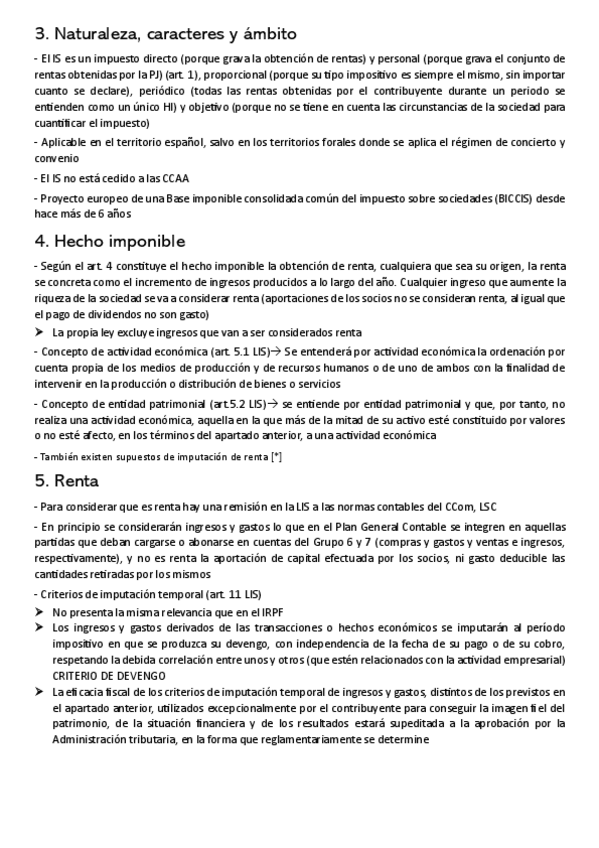 3. Naturaleza, caracteres y ámbito

- El IS es un impuesto directo (porque grava la obtención de rentas) y personal (porque grava el conjunto de rentas obtenidas por la PJ) (art. 1), proporcional (porque su tipo impositivo es siempre el mismo, sin importar cuanto se declare), periódico (todas las rentas obtenidas por el contribuyente durante un periodo se entienden como un único HI) y objetivo (porque no se tiene en cuenta las circunstancias de la sociedad para cuantificar el impuesto)

- Aplicable en el territorio español, salvo en los territorios forales donde se aplica el régimen de concierto y convenio

- El IS no está cedido a las CCAA

- Proyecto europeo de una Base imponible consolidada común del impuesto sobre sociedades (BICCIS) desde hace más de 6 años

4. Hecho imponible

- Según el art. 4 constituye el hecho imponible la obtención de renta, cualquiera que sea su origen, la renta se concreta como el incremento de ingresos producidos a lo largo del año. Cualquier ingreso que aumente la riqueza de la sociedad se va a considerar renta (aportaciones de los socios no se consideran renta, al igual que el pago de dividendos no son gasto)

➤ La propia ley excluye ingresos que van a ser considerados renta

- Concepto de actividad económica (art. 5.1 LIS)→ Se entenderá por actividad económica la ordenación por cuenta propia de los medios de producción y de recursos humanos o de uno de ambos con la finalidad de intervenir en la producción o distribución de bienes o servicios

- Concepto de entidad patrimonial (art.5.2 LIS)→ se entiende por entidad patrimonial y que, por tanto, no realiza una actividad económica, aquella en la que más de la mitad de su activo esté constituido por valores o no esté afecto, en los términos del apartado anterior, a una actividad económica

- También existen supuestos de imputación de renta [*]

5. Renta

- Para considerar que es renta hay una remisión en la LIS a las normas contables del CCom, LSC

- En principio se considerarán ingresos y gastos lo que en el Plan General Contable se integren en aquellas partidas que deban cargarse o abonarse en cuentas del Grupo 6 y 7 (compras y gastos y ventas e ingresos, respectivamente), y no es renta la aportación de capital efectuada por los socios, ni gasto deducible las cantidades retiradas por los mismos

- Criterios de imputación temporal (art. 11 LIS)

➤ No presenta la misma relevancia que en el IRPF

➤ Los ingresos y gastos derivados de las transacciones o hechos económicos se imputarán al período impositivo en que se produzca su devengo, con independencia de la fecha de su pago o de su cobro, respetando la debida correlación entre unos y otros (que estén relacionados con la actividad empresarial) CRITERIO DE DEVENGO

➤ La eficacia fiscal de los criterios de imputación temporal de ingresos y gastos, distintos de los previstos en el apartado anterior, utilizados excepcionalmente por el contribuyente para conseguir la imagen fiel del patrimonio, de la situación financiera y de los resultados estará supeditada a la aprobación por la Administración tributaria, en la forma que reglamentariamente se determine